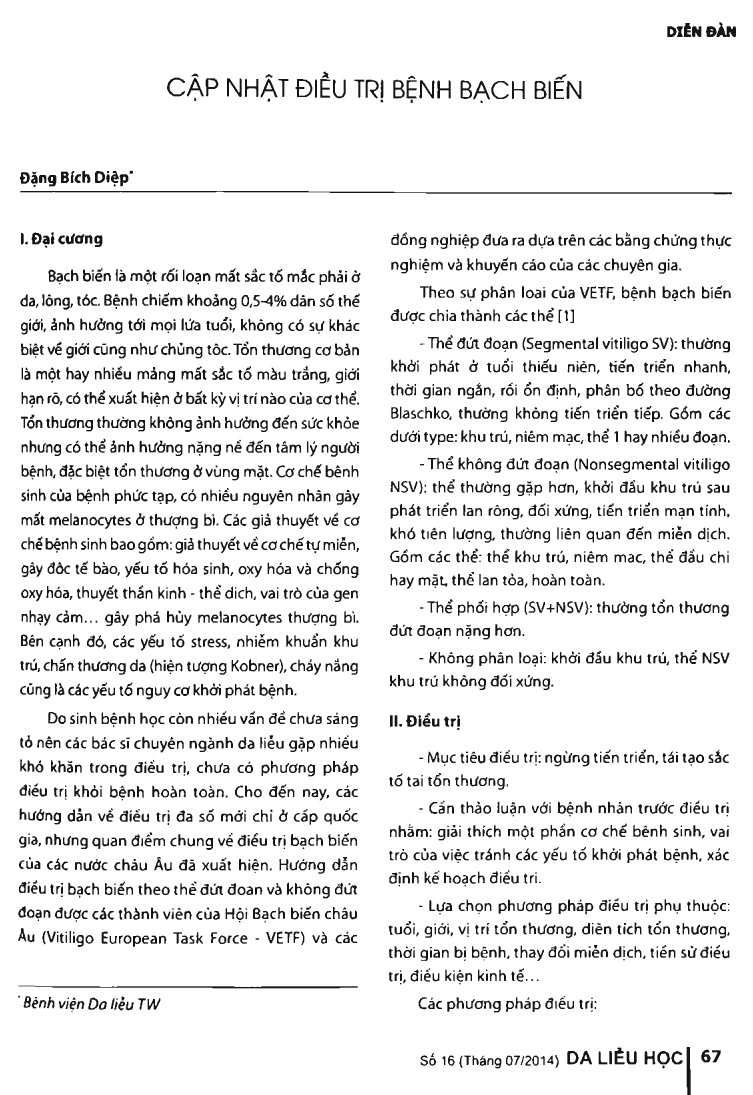 DIỄN ĐÀN

CẬP NHẬT ĐIỀU TRỊ BỆNH BẠCH BIẾN

Đặng Bích Diệp*

I. Đại cương

Bạch biến là một rối loạn mất sắc tố mắc phải ở da, lông, tóc. Bệnh chiếm khoảng 0,5-4% dân số thế giới, ảnh hưởng tới mọi lứa tuổi, không có sự khác biệt về giới cũng như chủng tộc. Tổn thương cơ bản là một hay nhiều mảng mất sắc tố màu trắng, giới hạn rõ, có thể xuất hiện ở bất kỳ vị trí nào của cơ thể. Tổn thương thường không ảnh hưởng đến sức khỏe nhưng có thể ảnh hưởng nặng nề đến tâm lý người bệnh, đặc biệt tổn thương ở vùng mặt. Cơ chế bệnh sinh của bệnh phức tạp, có nhiều nguyên nhân gây mất melanocytes ở thượng bì. Các giả thuyết về cơ chế bệnh sinh bao gồm: giả thuyết về cơ chế tự miễn, gây độc tế bào, yếu tố hóa sinh, oxy hóa và chống oxy hóa, thuyết thần kinh - thể dịch, vai trò của gen nhạy cảm... gây phá hủy melanocytes thượng bì. Bên cạnh đó, các yếu tố stress, nhiễm khuẩn khu trú, chấn thương da (hiện tượng Kobner), cháy nắng cũng là các yếu tố nguy cơ khởi phát bệnh.

Do sinh bệnh học còn nhiều vấn đề chưa sáng tỏ nên các bác sĩ chuyên ngành da liễu gặp nhiều khó khăn trong điều trị, chưa có phương pháp điều trị khỏi bệnh hoàn toàn. Cho đến nay, các hướng dẫn về điều trị đa số mới chỉ ở cấp quốc gia, nhưng quan điểm chung về điều trị bạch biến của các nước châu Âu đã xuất hiện. Hướng dẫn điều trị bạch biến theo thể đứt đoạn và không đứt đoạn được các thành viên của Hội Bạch biến châu Âu (Vitiligo European Task Force - VETF) và các đồng nghiệp đưa ra dựa trên các bằng chứng thực nghiệm và khuyến cáo của các chuyên gia.

Theo sự phân loại của VETF, bệnh bạch biến được chia thành các thể [1]

- Thể đứt đoạn (Segmental vitiligo SV): thường khởi phát ở tuổi thiếu niên, tiến triển nhanh, thời gian ngắn, rồi ổn định, phân bố theo đường Blaschko, thường không tiến triển tiếp. Gồm các dưới type: khu trú, niêm mạc, thể 1 hay nhiều đoạn.

- Thể không đứt đoạn (Nonsegmental vitiligo NSV): thể thường gặp hơn, khởi đầu khu trú sau phát triển lan rộng, đối xứng, tiến triển mạn tính, khó tiên lượng, thường liên quan đến miễn dịch. Gồm các thể: thể khu trú, niêm mạc, thể đầu chi hay mặt, thể lan tỏa, hoàn toàn.

- Thể phối hợp (SV+NSV): thường tổn thương đứt đoạn nặng hơn.

- Không phân loại: khởi đầu khu trú, thể NSV khu trú không đối xứng.

II. Điều trị

- Mục tiêu điều trị: ngừng tiến triển, tái tạo sắc tố tại tổn thương.

- Cần thảo luận với bệnh nhân trước điều trị nhằm: giải thích một phần cơ chế bệnh sinh, vai trò của việc tránh các yếu tố khởi phát bệnh, xác định kế hoạch điều trị.

- Lựa chọn phương pháp điều trị phụ thuộc: tuổi, giới, vị trí tổn thương, diện tích tổn thương, thời gian bị bệnh, thay đổi miễn dịch, tiền sử điều trị, điều kiện kinh tế...

Các phương pháp điều trị:

* Bệnh viện Da liễu TW

Số 16 (Tháng 07/2014) DA LIỄU HỌC 67